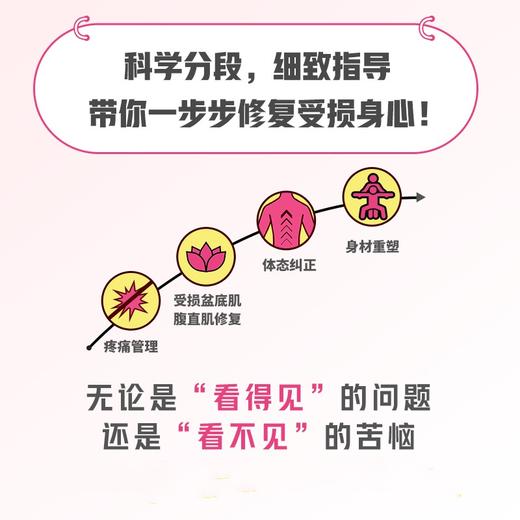 科学分段，细致指导
带你一步步修复受损身心！

疼痛管理

受损盆底肌
腹直肌修复

体态纠正

身材重塑

无论是“看得见”的问题
还是“看不见”的苦恼